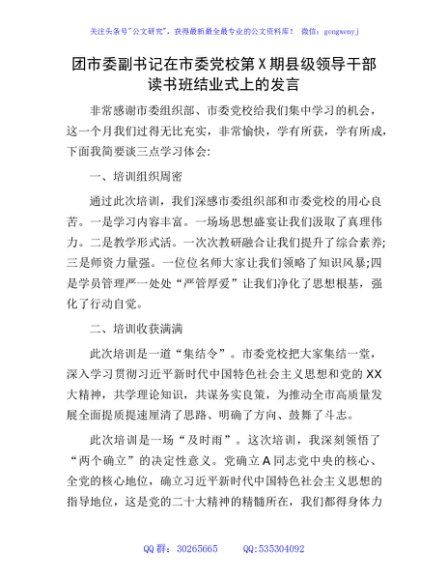 关注头条号"公文研究"，获得最新最全最专业的公文资料库！ 微信：gongwenyj

团市委副书记在市委党校第X期县级领导干部读书班结业式上的发言

非常感谢市委组织部、市委党校给我们集中学习的机会，这一个月我们过得无比充实，非常愉快，学有所获，学有所成，下面我简要谈三点学习体会：

一、培训组织周密

通过此次培训，我们深感市委组织部和市委党校的用心良苦。一是学习内容丰富。一场场思想盛宴让我们汲取了真理伟力。二是教学形式活。一次次教研融合让我们提升了综合素养；三是师资力量强。一位位名师大家让我们领略了知识风暴；四是学员管理严一处处"严管厚爱"让我们净化了思想根基，强化了行动自觉。

二、培训收获满满

此次培训是一道"集结令"。市委党校把大家集结一堂，深入学习贯彻习近平新时代中国特色社会主义思想和党的XX大精神，共学理论知识，共谋务实良策，为推动全市高质量发展全面提质提速厘清了思路、明确了方向、鼓舞了斗志。

此次培训是一场"及时雨"。这次培训，我深刻领悟了"两个确立"的决定性意义。党确立A同志党中央的核心、全党的核心地位，确立习近平新时代中国特色社会主义思想的指导地位，这是党的二十大精神的精髓所在，我们都得身体力

QQ群：30265665 QQ:535304092